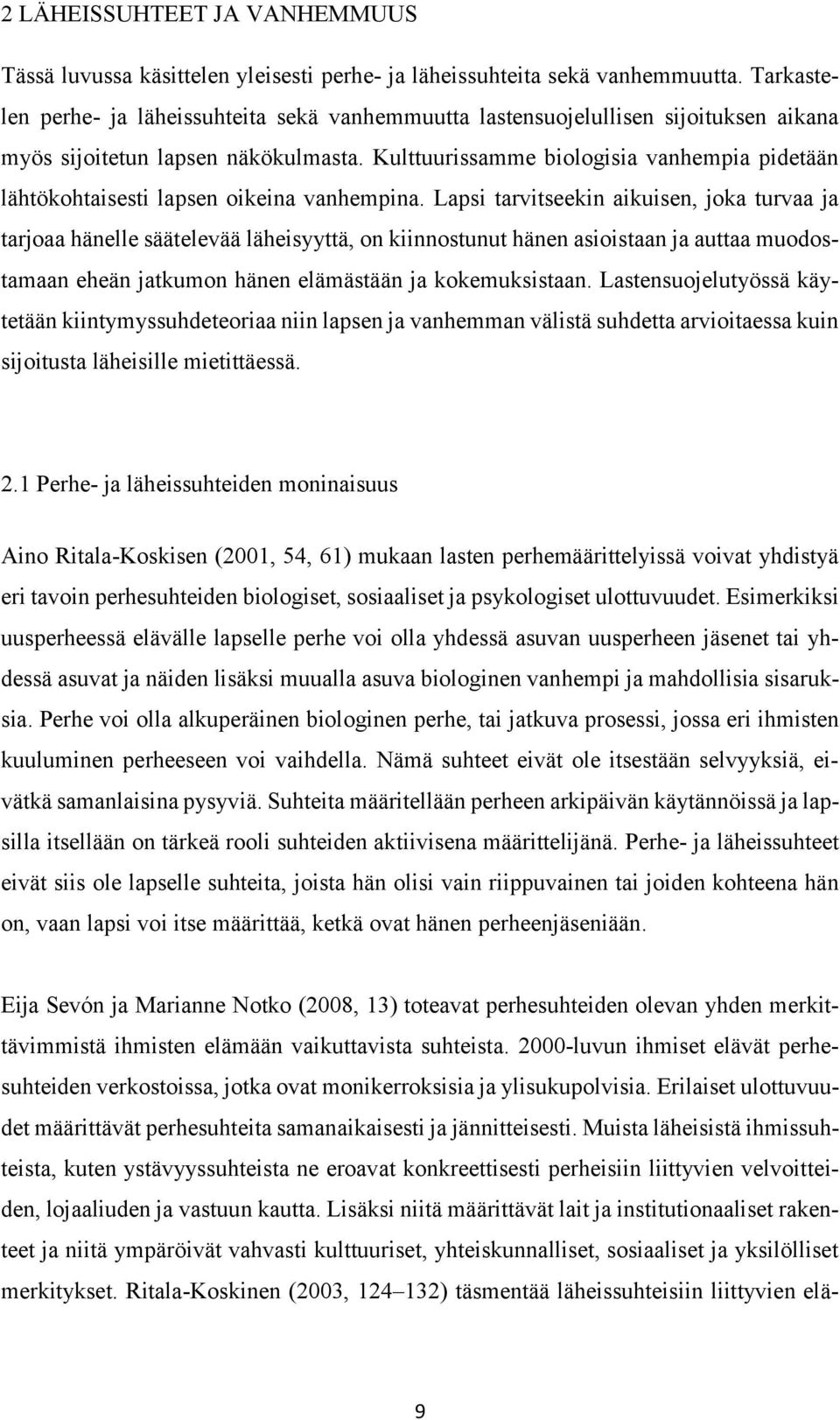 2 LÄHEISSUHTEET JA VANHEMMUUS

Tässä luvussa käsittelen yleisesti perhe- ja läheissuhteita sekä vanhemmuutta. Tarkastelen perhe- ja läheissuhteita sekä vanhemmuutta lastensuojelullisen sijoituksen aikana myös sijoitetun lapsen näkökulmasta. Kulttuurissamme biologisia vanhempia pidetään lähtökohtaisesti lapsen oikeina vanhempina. Lapsi tarvitseekin aikuisen, joka turvaa ja tarjoaa hänelle säätelevää läheisyyttä, on kiinnostunut hänen asioistaan ja auttaa muodostamaan eheän jatkumon hänen elämästään ja kokemuksistaan. Lastensuojelutyössä käytetään kiintymyssuhdeteoriaa niin lapsen ja vanhemman välistä suhdetta arvioitaessa kuin sijoitusta läheisille mietittäessä.

2.1 Perhe- ja läheissuhteiden moninaisuus

Aino Ritala-Koskisen (2001, 54, 61) mukaan lasten perhemäärittelyissä voivat yhdistyä eri tavoin perhesuhteiden biologiset, sosiaaliset ja psykologiset ulottuvuudet. Esimerkiksi uusperheessä elävälle lapselle perhe voi olla yhdessä asuvan uusperheen jäsenet tai yhdessä asuvat ja näiden lisäksi muualla asuva biologinen vanhempi ja mahdollisia sisaruksia. Perhe voi olla alkuperäinen biologinen perhe, tai jatkuva prosessi, jossa eri ihmisten kuuluminen perheeseen voi vaihdella. Nämä suhteet eivät ole itsestään selvyyksiä, eivätkä samanlaisina pysyviä. Suhteita määritellään perheen arkipäivän käytännöissä ja lapsilla itsellään on tärkeä rooli suhteiden aktiivisena määrittelijänä. Perhe- ja läheissuhteet eivät siis ole lapselle suhteita, joista hän olisi vain riippuvainen tai joiden kohteena hän on, vaan lapsi voi itse määrittää, ketkä ovat hänen perheenjäseniään.

Eija Sevón ja Marianne Notko (2008, 13) toteavat perhesuhteiden olevan yhden merkittävimmistä ihmisten elämään vaikuttavista suhteista. 2000-luvun ihmiset elävät perhesuhteiden verkostoissa, jotka ovat monikerroksisia ja ylisukupolvisia. Erilaiset ulottuvuudet määrittävät perhesuhteita samanaikaisesti ja jännitteisesti. Muista läheisistä ihmissuhteista, kuten ystävyyssuhteista ne eroavat konkreettisesti perheisiin liittyvien velvoitteiden, lojaaliuden ja vastuun kautta. Lisäksi niitä määrittävät lait ja institutionaaliset rakenteet ja niitä ympäröivät vahvasti kulttuuriset, yhteiskunnalliset, sosiaaliset ja yksilölliset merkitykset. Ritala-Koskinen (2003, 124–132) täsmentää läheissuhteisiin liittyvien elä-

9